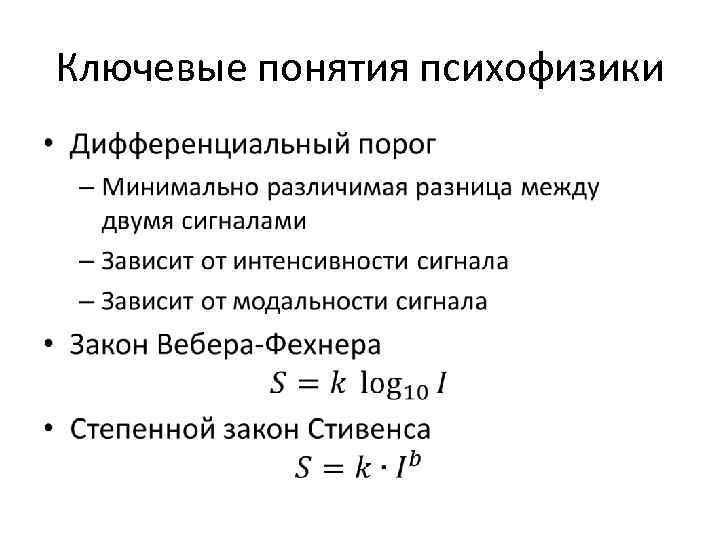 Ключевые понятия психофизики

• Дифференциальный порог
– Минимально различимая разница между двумя сигналами
– Зависит от интенсивности сигнала
– Зависит от модальности сигнала

• Закон Вебера-Фехнера
$S = k \log_{10} I$

• Степенной закон Стивенса
$S = k \cdot I^b$